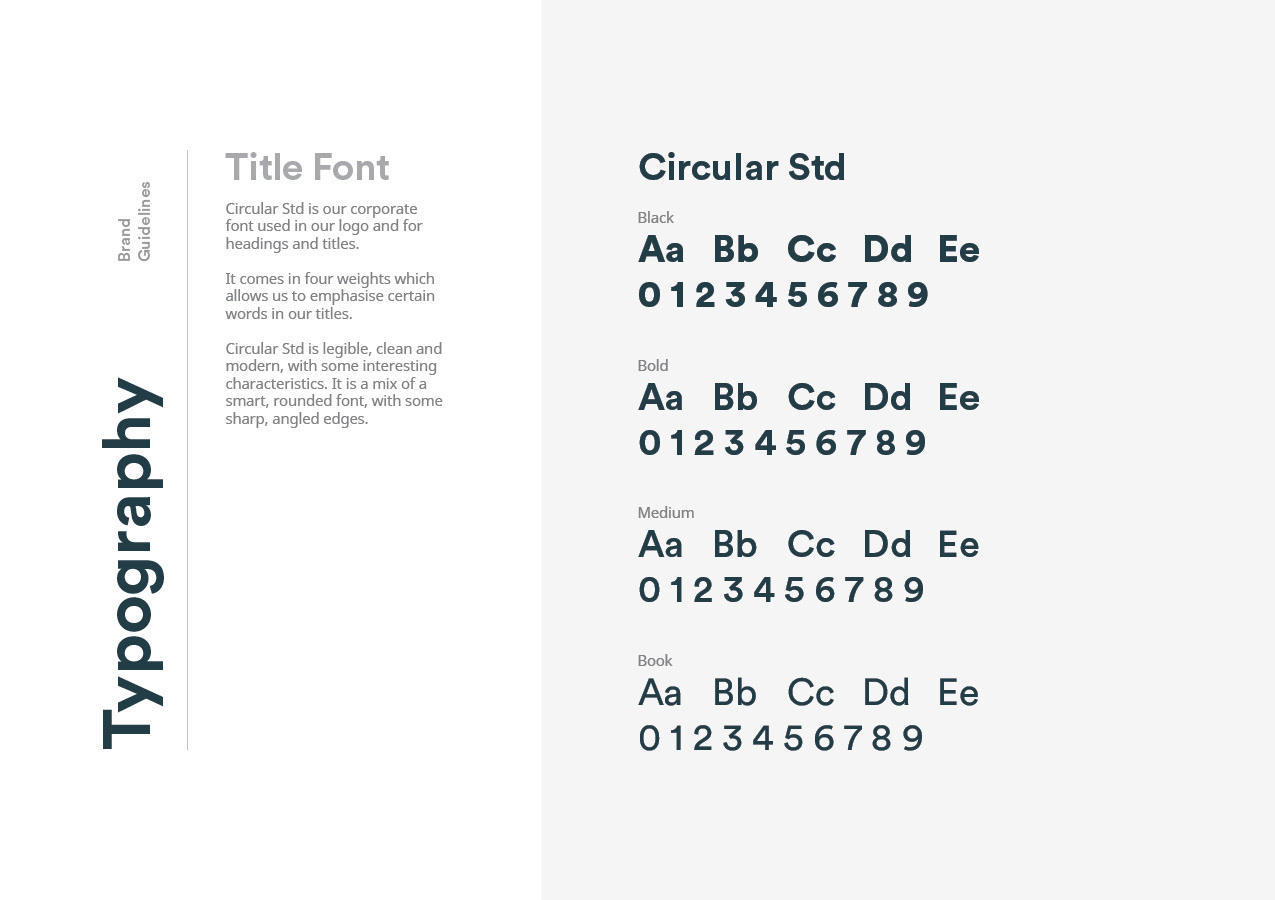 Brand Guidelines

Typography

Title Font

Circular Std is our corporate font used in our logo and for headings and titles.

It comes in four weights which allows us to emphasise certain words in our titles.

Circular Std is legible, clean and modern, with some interesting characteristics. It is a mix of a smart, rounded font, with some sharp, angled edges.

Circular Std

Black
Aa Bb Cc Dd Ee
0 1 2 3 4 5 6 7 8 9

Bold
Aa Bb Cc Dd Ee
0 1 2 3 4 5 6 7 8 9

Medium
Aa Bb Cc Dd Ee
0 1 2 3 4 5 6 7 8 9

Book
Aa Bb Cc Dd Ee
0 1 2 3 4 5 6 7 8 9